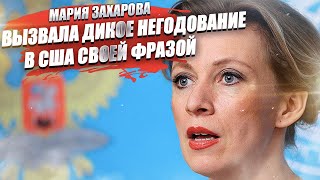 МАРИЯ ЗАХАРОВА
ВЫЗВАЛА ДИКОЕ НЕГОДОВАНИЕ В США СВОЕЙ ФРАЗОЙ